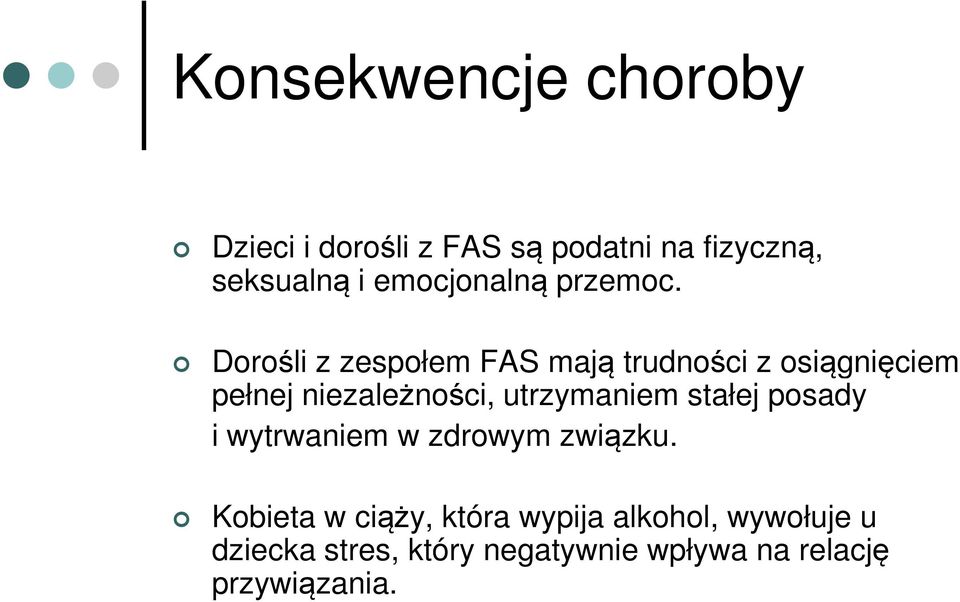 Konsekwencje choroby

Dzieci i dorośli z FAS są podatni na fizyczną, seksualną i emocjonalną przemoc.

Dorośli z zespołem FAS mają trudności z osiągnięciem pełnej niezależności, utrzymaniem stałej posady i wytrwaniem w zdrowym związku.

Kobieta w ciąży, która wypija alkohol, wywołuje u dziecka stres, który negatywnie wpływa na relację przywiązania.